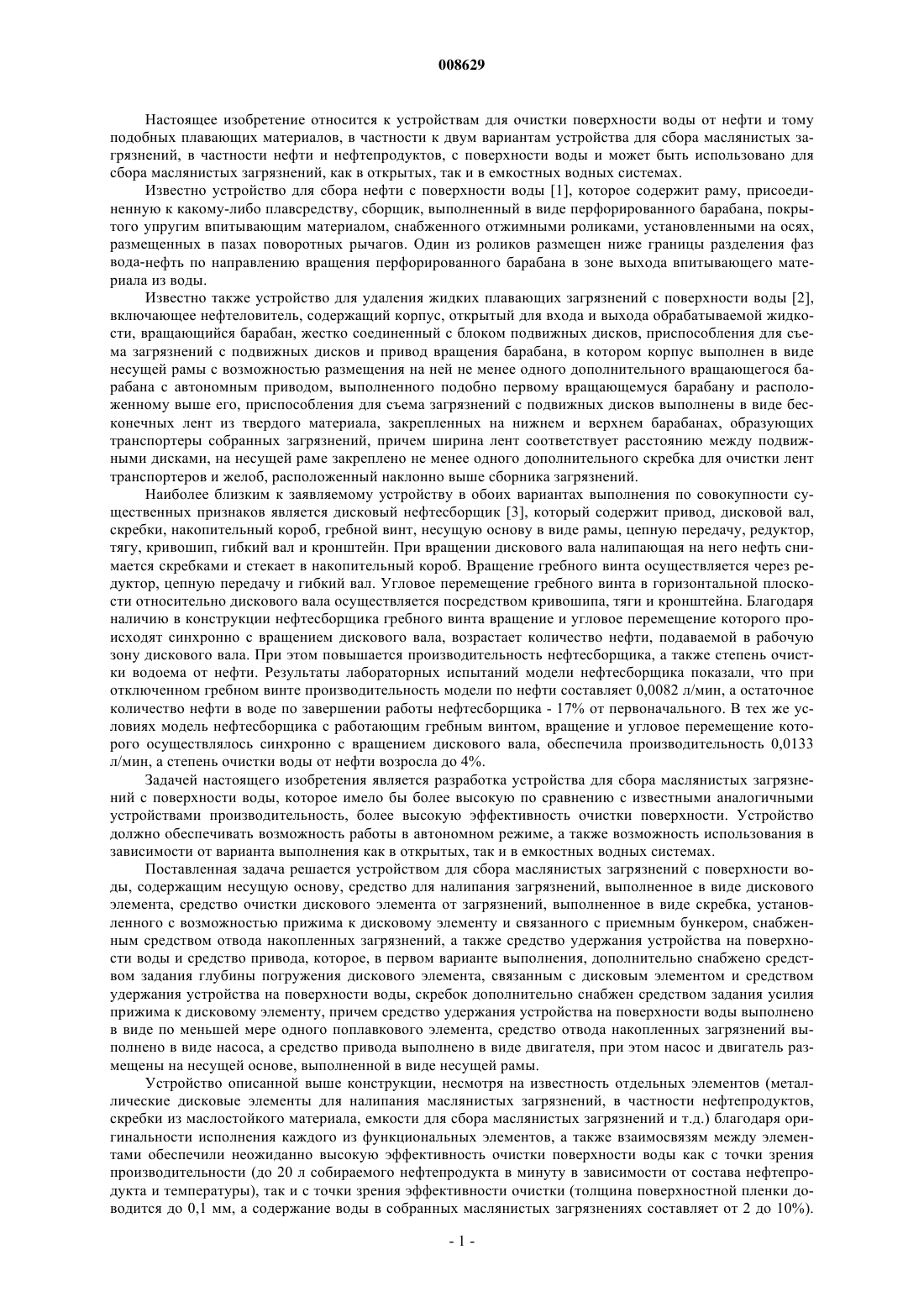 008629

Настоящее изобретение относится к устройствам для очистки поверхности воды от нефти и тому подобных плавающих материалов, в частности к двум вариантам устройства для сбора маслянистых загрязнений, в частности нефти и нефтепродуктов, с поверхности воды и может быть использовано для сбора маслянистых загрязнений, как в открытых, так и в емкостных водных системах.

Известно устройство для сбора нефти с поверхности воды [1], которое содержит раму, присоединенную к какому-либо плавсредству, сборщик, выполненный в виде перфорированного барабана, покрытого упругим впитывающим материалом, снабженного отжимными роликами, установленными на осях, размещенных в пазах поворотных рычагов. Один из роликов размещен ниже границы разделения фаз вода-нефть по направлению вращения перфорированного барабана в зоне выхода впитывающего материала из воды.

Известно также устройство для удаления жидких плавающих загрязнений с поверхности воды [2], включающее нефтеловитель, содержащий корпус, открытый для входа и выхода обрабатываемой жидкости, вращающийся барабан, жестко соединенный с блоком подвижных дисков, приспособления для съема загрязнений с подвижных дисков и привод вращения барабана, в котором корпус выполнен в виде несущей рамы с возможностью размещения на ней не менее одного дополнительного вращающегося барабана с автономным приводом, выполненного подобно первому вращающемуся барабану и расположенному выше его, приспособления для съема загрязнений с подвижных дисков выполнены в виде бесконечных лент из твердого материала, закрепленных на нижнем и верхнем барабанах, образующих транспортеры собранных загрязнений, причем ширина лент соответствует расстоянию между подвижными дисками, на несущей раме закреплено не менее одного дополнительного скребка для очистки лент транспортеров и желоб, расположенный наклонно выше сборника загрязнений.

Наиболее близким к заявляемому устройству в обоих вариантах выполнения по совокупности существенных признаков является дисковый нефтесборщик [3], который содержит привод, дисковой вал, скребки, накопительный короб, гребной винт, несущую основу в виде рамы, цепную передачу, редуктор, тягу, кривошип, гибкий вал и кронштейн. При вращении дискового вала налипающая на него нефть снимается скребками и стекает в накопительный короб. Вращение гребного винта осуществляется через редуктор, цепную передачу и гибкий вал. Угловое перемещение гребного винта в горизонтальной плоскости относительно дискового вала осуществляется посредством кривошипа, тяги и кронштейна. Благодаря наличию в конструкции нефтесборщика гребного винта вращение и угловое перемещение которого происходят синхронно с вращением дискового вала, возрастает количество нефти, подаваемой в рабочую зону дискового вала. При этом повышается производительность нефтесборщика, а также степень очистки водоема от нефти. Результаты лабораторных испытаний модели нефтесборщика показали, что при отключенном гребном винте производительность модели по нефти составляет 0,0082 л/мин, а остаточное количество нефти в воде по завершении работы нефтесборщика - 17% от первоначального. В тех же условиях модель нефтесборщика с работающим гребным винтом, вращение и угловое перемещение которого осуществлялось синхронно с вращением дискового вала, обеспечила производительность 0,0133 л/мин, а степень очистки воды от нефти возросла до 4%.

Задачей настоящего изобретения является разработка устройства для сбора маслянистых загрязнений с поверхности воды, которое имело бы более высокую по сравнению с известными аналогичными устройствами производительность, более высокую эффективность очистки поверхности. Устройство должно обеспечивать возможность работы в автономном режиме, а также возможность использования в зависимости от варианта выполнения как в открытых, так и в емкостных водных системах.

Поставленная задача решается устройством для сбора маслянистых загрязнений с поверхности воды, содержащим несущую основу, средство для налипания загрязнений, выполненное в виде дискового элемента, средство очистки дискового элемента от загрязнений, выполненное в виде скребка, установленного с возможностью прижима к дисковому элементу и связанного с приемным бункером, снабженным средством отвода накопленных загрязнений, а также средство удержания устройства на поверхности воды и средство привода, которое, в первом варианте выполнения, дополнительно снабжено средством задания глубины погружения дискового элемента, связанным с дисковым элементом и средством удержания устройства на поверхности воды, скребок дополнительно снабжен средством задания усилия прижима к дисковому элементу, причем средство удержания устройства на поверхности воды выполнено в виде по меньшей мере одного поплавкового элемента, средство отвода накопленных загрязнений выполнено в виде насоса, а средство привода выполнено в виде двигателя, при этом насос и двигатель размещены на несущей основе, выполненной в виде несущей рамы.

Устройство описанной выше конструкции, несмотря на известность отдельных элементов (металлические дисковые элементы для налипания маслянистых загрязнений, в частности нефтепродуктов, скребки из маслостойкого материала, емкости для сбора маслянистых загрязнений и т.д.) благодаря оригинальности исполнения каждого из функциональных элементов, а также взаимосвязям между элементами обеспечили неожиданно высокую эффективность очистки поверхности воды как с точки зрения производительности (до 20 л собираемого нефтепродукта в минуту в зависимости от состава нефтепродукта и температуры), так и с точки зрения эффективности очистки (толщина поверхностной пленки доводится до 0,1 мм, а содержание воды в собранных маслянистых загрязнениях составляет от 2 до 10%).

- 1 -